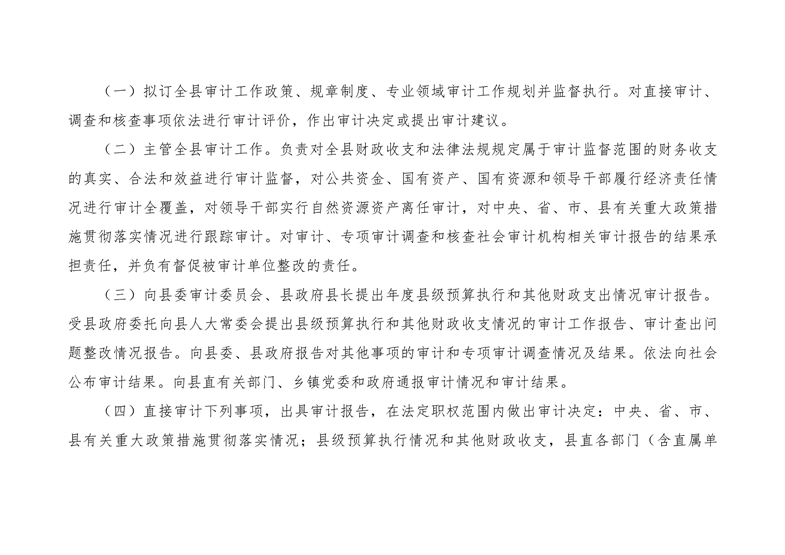 （一）拟订全县审计工作政策、规章制度、专业领域审计工作规划并监督执行。对直接审计、调查和核查事项依法进行审计评价，作出审计决定或提出审计建议。

（二）主管全县审计工作。负责对全县财政收支和法律法规规定属于审计监督范围的财务收支的真实、合法和效益进行审计监督，对公共资金、国有资产、国有资源和领导干部履行经济责任情况进行审计全覆盖，对领导干部实行自然资源资产离任审计，对中央、省、市、县有关重大政策措施贯彻落实情况进行跟踪审计。对审计、专项审计调查和核查社会审计机构相关审计报告的结果承担责任，并负有督促被审计单位整改的责任。

（三）向县委审计委员会、县政府县长提出年度县级预算执行和其他财政支出情况审计报告。受县政府委托向县人大常委会提出县级预算执行和其他财政收支情况的审计工作报告、审计查出问题整改情况报告。向县委、县政府报告对其他事项的审计和专项审计调查情况及结果。依法向社会公布审计结果。向县直有关部门、乡镇党委和政府通报审计情况和审计结果。

（四）直接审计下列事项，出具审计报告，在法定职权范围内做出审计决定：中央、省、市、县有关重大政策措施贯彻落实情况；县级预算执行情况和其他财政收支，县直各部门（含直属单